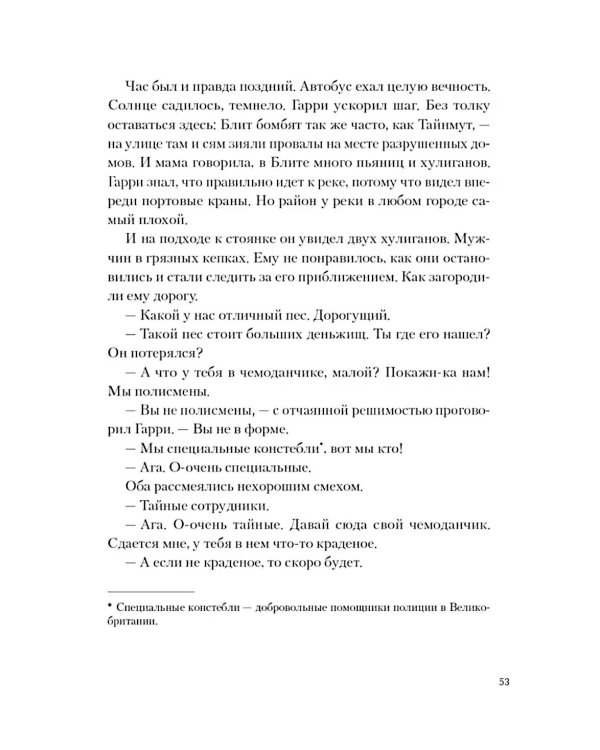 Час был и правда поздний. Автобус ехал целую вечность. Солнце садилось, темнело. Гарри ускорил шаг. Без толку оставаться здесь: Блит бомбят так же часто, как Тайнмут, — на улице там и сям зияли провалы на месте разрушенных домов. И мама говорила, в Блите много пьяниц и хулиганов. Гарри знал, что правильно идет к реке, потому что видел впереди портовые краны. Но район у реки в любом городе самый плохой.

И на подходе к стоянке он увидел двух хулиганов. Мужчин в грязных кепках. Ему не понравилось, как они остановились и стали следить за его приближением. Как загородили ему дорогу.

— Какой у нас отличный пес. Дорогущий.

— Такой пес стоит больших деньжищ. Ты где его нашел? Он потерялся?

— А что у тебя в чемоданчике, малой? Покажи-ка нам! Мы полисмены.

— Вы не полисмены, — с отчаянной решимостью проговорил Гарри. — Вы не в форме.

— Мы специальные констебли*, вот мы кто!

— Ага. О-очень специальные.

Оба рассмеялись нехорошим смехом.

— Тайные сотрудники.

— Ага. О-очень тайные. Давай сюда свой чемоданчик. Сдается мне, у тебя в нем что-то краденое.

— А если не краденое, то скоро будет.

* Специальные констебли — добровольные помощники полиции в Великобритании.

53